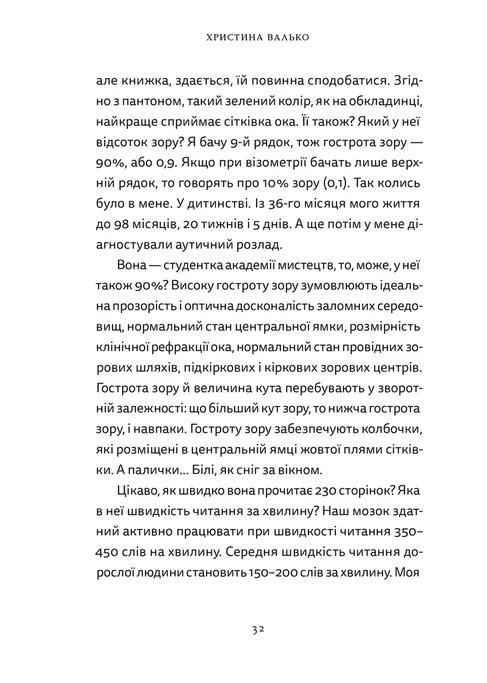 ХРИСТИНА ВАЛЬКО

але книжка, здається, їй повинна сподобатися. Згідно з пантоном, такий зелений колір, як на обкладинці, найкраще сприймає сітківка ока. Її також? Який у неї відсоток зору? Я бачу 9-й рядок, тож гострота зору — 90%, або 0,9. Якщо при візометрії бачать лише верхній рядок, то говорять про 10% зору (0,1). Так колись було в мене. У дитинстві. Із 36-го місяця мого життя до 98 місяців, 20 тижнів і 5 днів. А ще потім у мене діагностували аутичний розлад.

Вона — студентка академії мистецтв, то, може, у неї також 90%? Високу гостроту зору зумовлюють ідеальна прозорість і оптична досконалість заломних середовищ, нормальний стан центральної ямки, розмірність клінічної рефракції ока, нормальний стан провідних зорових шляхів, підкіркових і кіркових зорових центрів. Гострота зору й величина кута перебувають у зворотній залежності: що більший кут зору, то нижча гострота зору, і навпаки. Гостроту зору забезпечують колбочки, які розміщені в центральній ямці жовтої плями сітківки. А палички… Білі, як сніг за вікном.

Цікаво, як швидко вона прочитає 230 сторінок? Яка в неї швидкість читання за хвилину? Наш мозок здатний активно працювати при швидкості читання 350–450 слів на хвилину. Середня швидкість читання дорослої людини становить 150–200 слів за хвилину. Моя

32